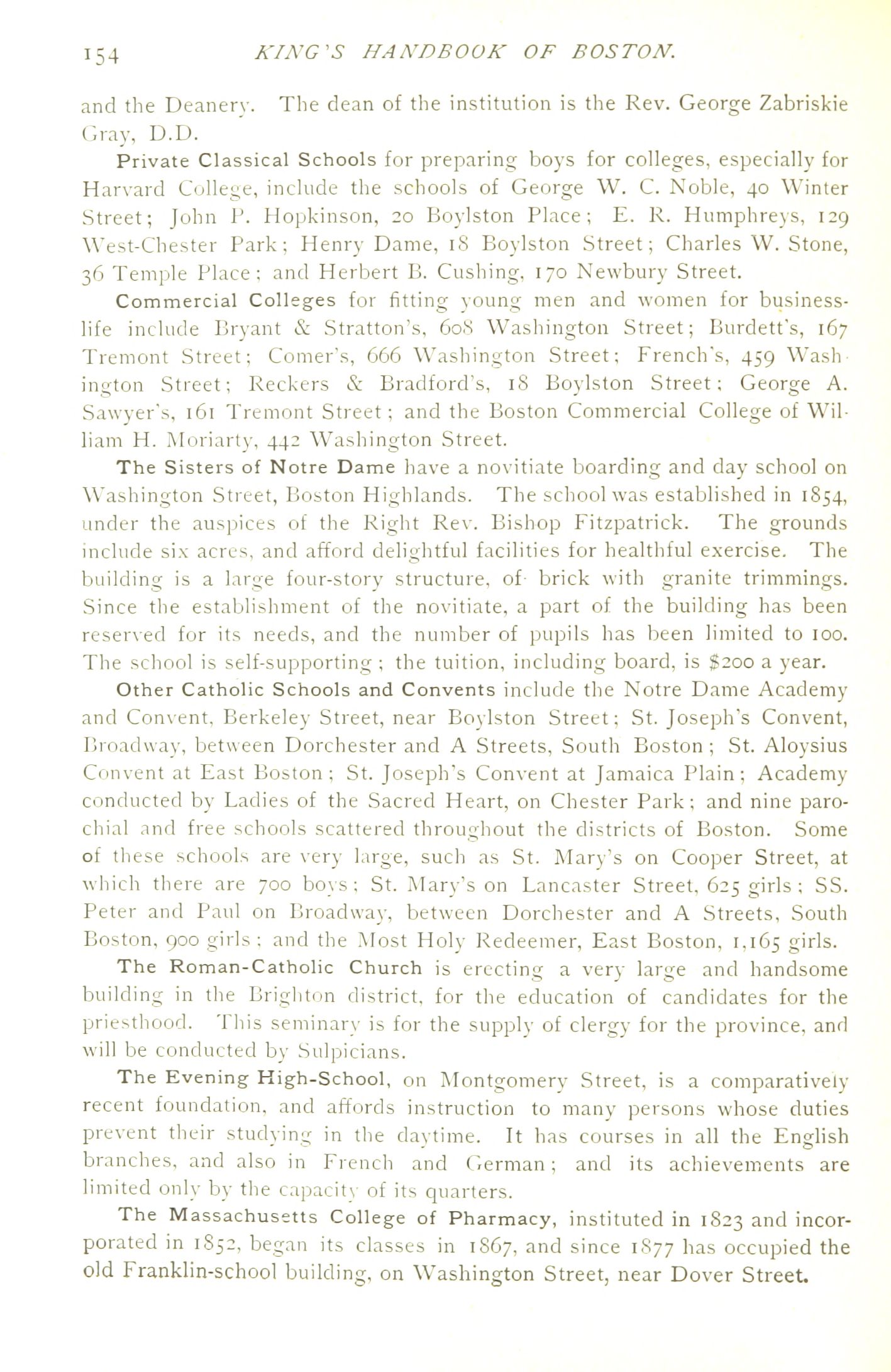 154 KING'S HANDBOOK OF BOSTON.

and the Deanery. The dean of the institution is the Rev. George Zabriskie Gray, D.D.

Private Classical Schools for preparing boys for colleges, especially for Harvard College, include the schools of George W. C. Noble, 40 Winter Street; John P. Hopkinson, 20 Boylston Place; E. R. Humphreys, 129 West-Chester Park; Henry Dame, 18 Boylston Street; Charles W. Stone, 36 Temple Place; and Herbert B. Cushing, 170 Newbury Street.

Commercial Colleges for fitting young men and women for business-life include Bryant & Stratton's, 608 Washington Street; Burdett's, 167 Tremont Street; Comer's, 666 Washington Street; French's, 459 Washington Street; Reckers & Bradford's, 18 Boylston Street; George A. Sawyer's, 161 Tremont Street; and the Boston Commercial College of William H. Moriarty, 442 Washington Street.

The Sisters of Notre Dame have a novitiate boarding and day school on Washington Street, Boston Highlands. The school was established in 1854, under the auspices of the Right Rev. Bishop Fitzpatrick. The grounds include six acres, and afford delightful facilities for healthful exercise. The building is a large four-story structure, of brick with granite trimmings. Since the establishment of the novitiate, a part of the building has been reserved for its needs, and the number of pupils has been limited to 100. The school is self-supporting; the tuition, including board, is $200 a year.

Other Catholic Schools and Convents include the Notre Dame Academy and Convent, Berkeley Street, near Boylston Street; St. Joseph's Convent, Broadway, between Dorchester and A Streets, South Boston; St. Aloysius Convent at East Boston; St. Joseph's Convent at Jamaica Plain; Academy conducted by Ladies of the Sacred Heart, on Chester Park; and nine parochial and free schools scattered throughout the districts of Boston. Some of these schools are very large, such as St. Mary's on Cooper Street, at which there are 700 boys; St. Mary's on Lancaster Street, 625 girls; SS. Peter and Paul on Broadway, between Dorchester and A Streets, South Boston, 900 girls; and the Most Holy Redeemer, East Boston, 1,165 girls.

The Roman-Catholic Church is erecting a very large and handsome building in the Brighton district, for the education of candidates for the priesthood. This seminary is for the supply of clergy for the province, and will be conducted by Sulpicians.

The Evening High-School, on Montgomery Street, is a comparatively recent foundation, and affords instruction to many persons whose duties prevent their studying in the daytime. It has courses in all the English branches, and also in French and German; and its achievements are limited only by the capacity of its quarters.

The Massachusetts College of Pharmacy, instituted in 1823 and incorporated in 1852, began its classes in 1867, and since 1877 has occupied the old Franklin-school building, on Washington Street, near Dover Street.